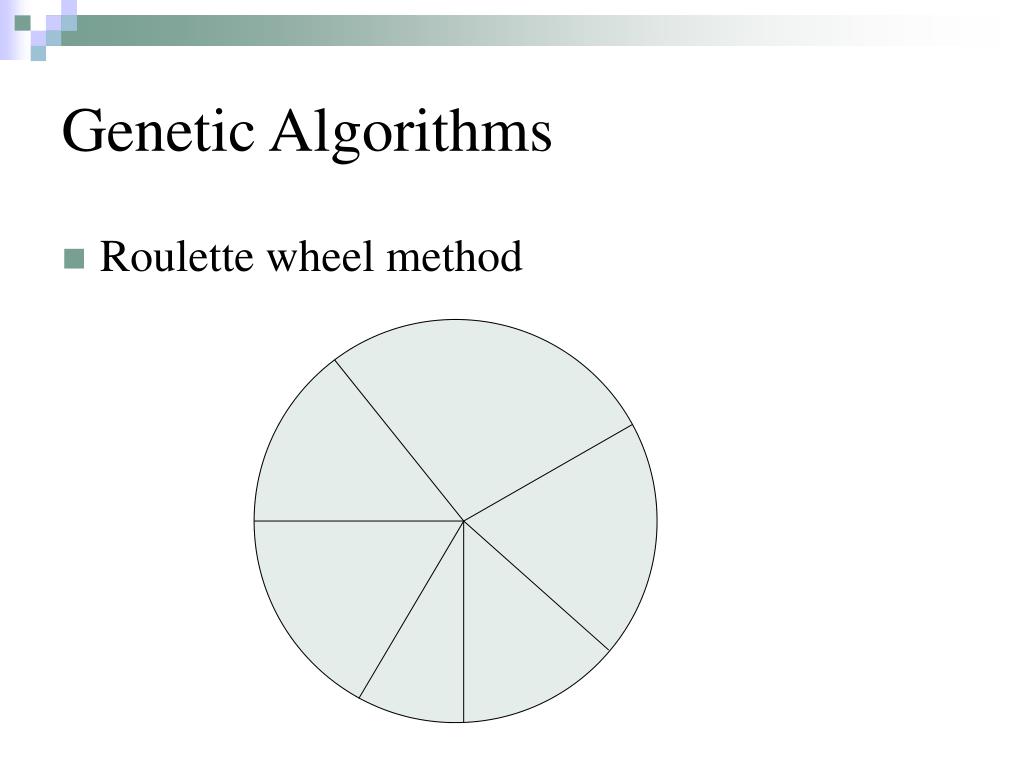 Genetic Algorithms

Roulette wheel method